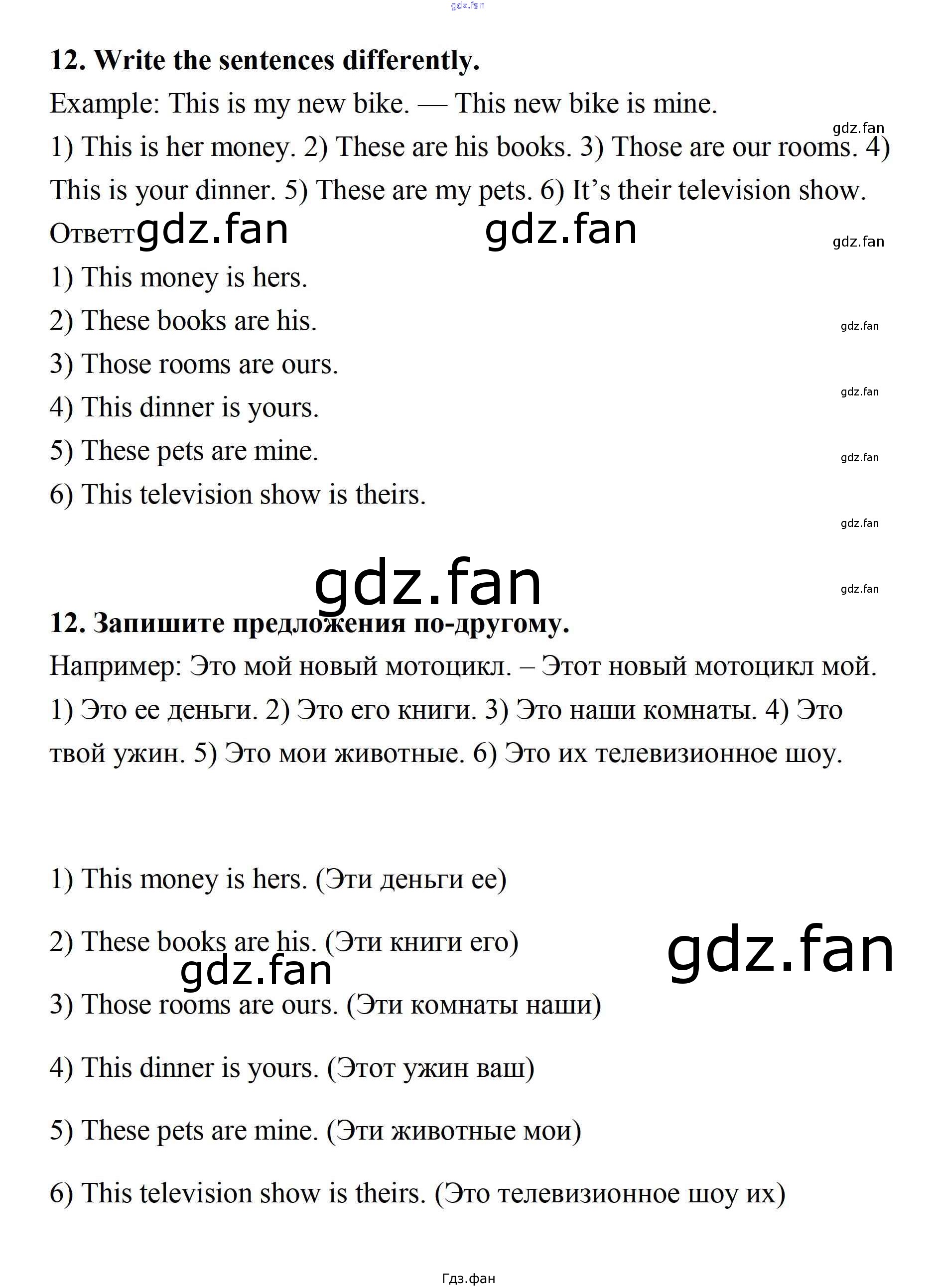 gdz.fan

12. Write the sentences differently.

Example: This is my new bike. — This new bike is mine.

gdz.fan

1) This is her money. 2) These are his books. 3) Those are our rooms. 4) This is your dinner. 5) These are my pets. 6) It's their television show.

Ответт gdz.fan gdz.fan

gdz.fan

1) This money is hers.

2) These books are his.

gdz.fan

3) Those rooms are ours.

gdz.fan

4) This dinner is yours.

5) These pets are mine.

gdz.fan

6) This television show is theirs.

gdz.fan

gdz.fan

gdz.fan

12. Запишите предложения по-другому.

Например: Это мой новый мотоцикл. – Этот новый мотоцикл мой.

1) Это ее деньги. 2) Это его книги. 3) Это наши комнаты. 4) Это твой ужин. 5) Это мои животные. 6) Это их телевизионное шоу.

1) This money is hers. (Эти деньги ее)

2) These books are his. (Эти книги его)

gdz.fan

gdz.fan

3) Those rooms are ours. (Эти комнаты наши)

4) This dinner is yours. (Этот ужин ваш)

5) These pets are mine. (Эти животные мои)

6) This television show is theirs. (Это телевизионное шоу их)

Гдз.фан